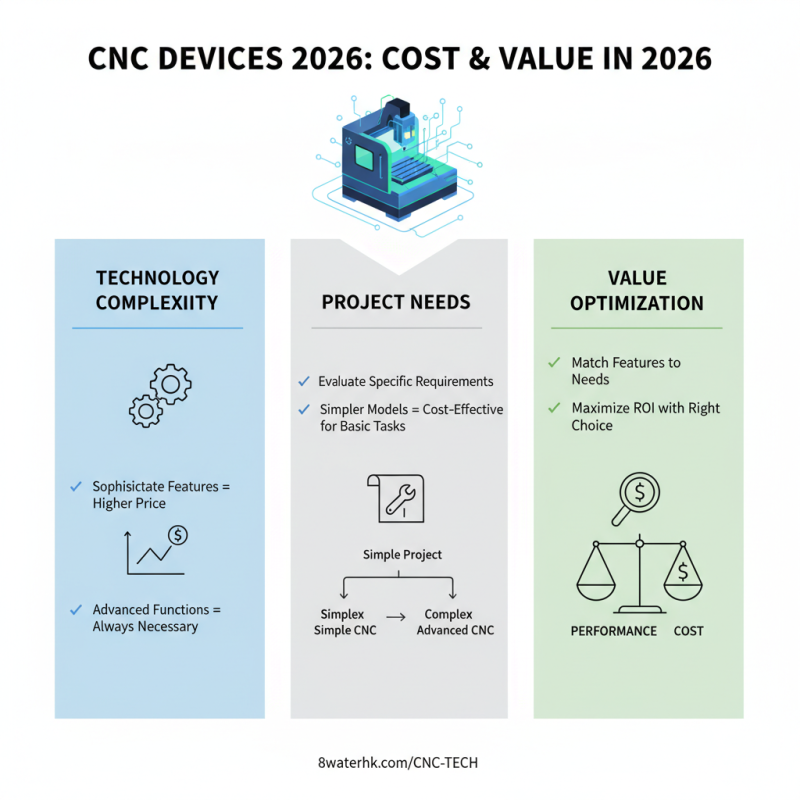 CNC DEVICES 2026: COST & VALUE IN 2026

TECHNOLOGY COMPLEXIITY

✓ Sophisictate Features = Higher Price

$

✓ Advanced Functions = Always Necessary

PROJECT NEEDS

✓ Evaluate Specific Requirements

✓ Simpler Models = Cost-Effective for Basic Tasks

Simple Project

Simplex Simple CNC → Complex Advanced CNC

VALUE OPTIMIZATION

✓ Match Features to Needs

✓ Maximize ROI with Right Choice

$

$

PERFORMANCE COST

8waterhk.com/CNC-TECH